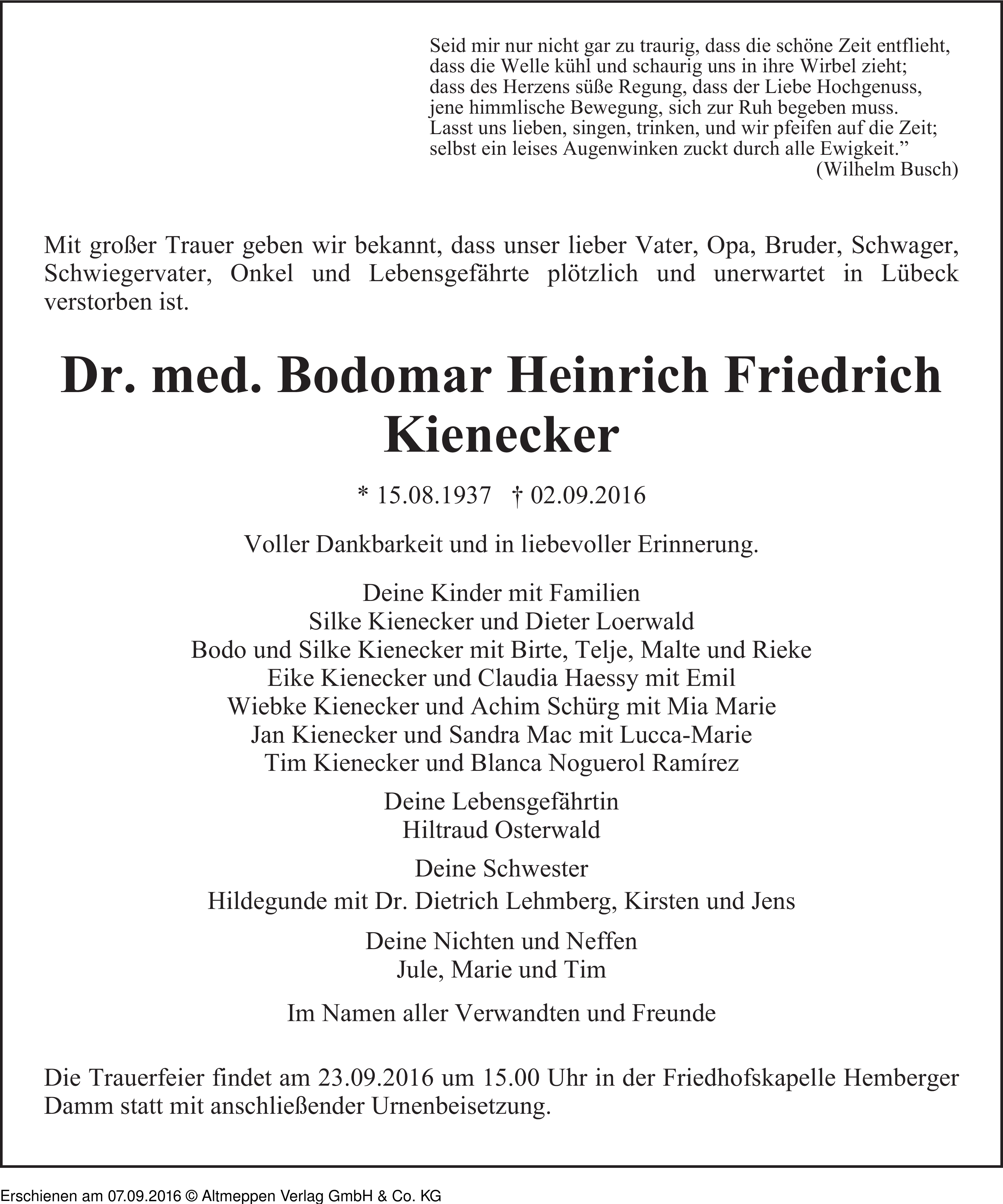 Seid mir nur nicht gar zu traurig, dass die schöne Zeit entflieht,
dass die Welle kühl und schaurig uns in ihre Wirbel zieht;
dass des Herzens süße Regung, dass der Liebe Hochgenuss,
jene himmlische Bewegung, sich zur Ruh begeben muss.
Lasst uns lieben, singen, trinken, und wir pfeifen auf die Zeit;
selbst ein leises Augenwinken zuckt durch alle Ewigkeit.”
(Wilhelm Busch)

Mit großer Trauer geben wir bekannt, dass unser lieber Vater, Opa, Bruder, Schwager, Schwiegervater, Onkel und Lebensgefährte plötzlich und unerwartet in Lübeck verstorben ist.

Dr. med. Bodomar Heinrich Friedrich Kienecker

* 15.08.1937 † 02.09.2016

Voller Dankbarkeit und in liebevoller Erinnerung.

Deine Kinder mit Familien
Silke Kienecker und Dieter Loerwald
Bodo und Silke Kienecker mit Birte, Telje, Malte und Rieke
Eike Kienecker und Claudia Haessy mit Emil
Wiebke Kienecker und Achim Schürg mit Mia Marie
Jan Kienecker und Sandra Mac mit Lucca-Marie
Tim Kienecker und Blanca Noguerol Ramírez

Deine Lebensgefährtin
Hiltraud Osterwald

Deine Schwester
Hildegunde mit Dr. Dietrich Lehmberg, Kirsten und Jens

Deine Nichten und Neffen
Jule, Marie und Tim

Im Namen aller Verwandten und Freunde

Die Trauerfeier findet am 23.09.2016 um 15.00 Uhr in der Friedhofskapelle Hemberger Damm statt mit anschließender Urnenbeisetzung.

Erschienen am 07.09.2016 © Altmeppen Verlag GmbH & Co. KG